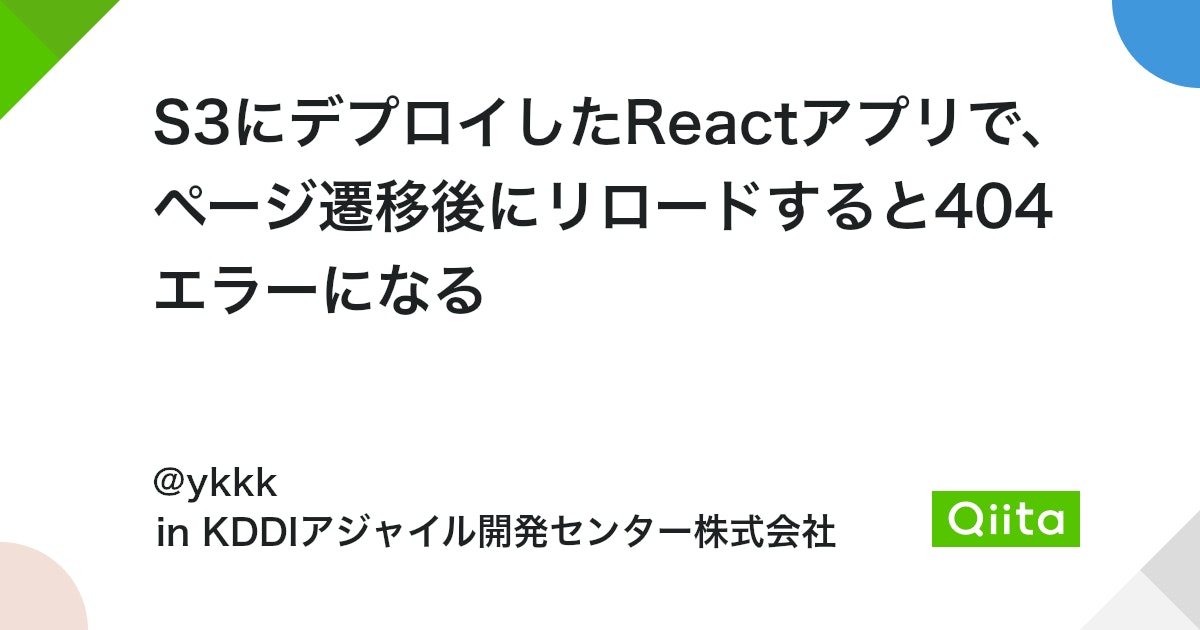 S3にデプロイしたReactアプリで、ページ遷移後にリロードすると404エラーになる

@ykkk
in KDDIアジャイル開発センター株式会社

Qiita